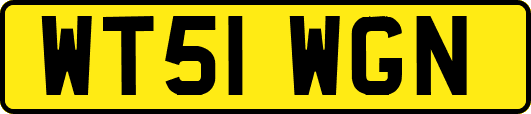 WT51 WGN